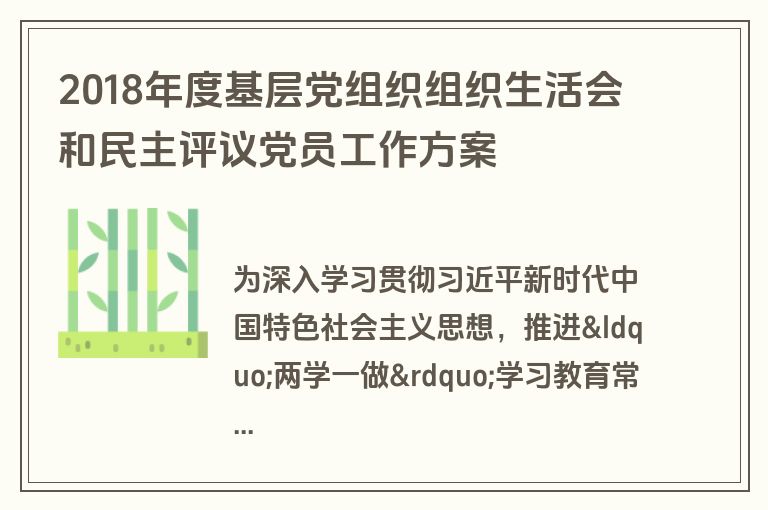 2018年度基层党组织组织生活会和民主评议党员工作方案

为深入学习贯彻习近平新时代中国特色社会主义思想，推进&ldquo;两学一做&rdquo;学习教育常...